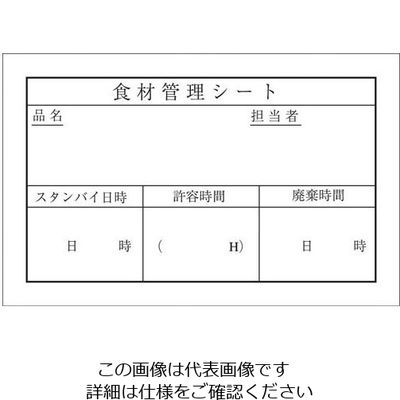 食材管理シート

品名　担当者

| スタンバイ日時 | 許容時間 | 廃棄時間 |
|---|---|---|
| 日　時 | （　H） | 日　時 |

この画像は代表画像です
詳細は仕様をご確認ください